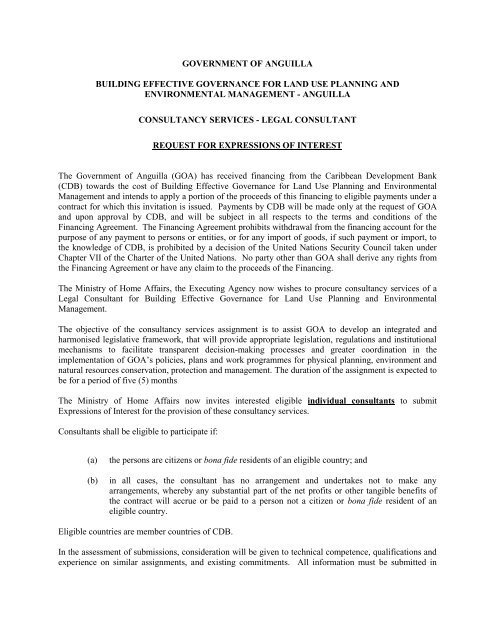 GOVERNMENT OF ANGUILLA

BUILDING EFFECTIVE GOVERNANCE FOR LAND USE PLANNING AND ENVIRONMENTAL MANAGEMENT - ANGUILLA

CONSULTANCY SERVICES - LEGAL CONSULTANT

REQUEST FOR EXPRESSIONS OF INTEREST

The Government of Anguilla (GOA) has received financing from the Caribbean Development Bank (CDB) towards the cost of Building Effective Governance for Land Use Planning and Environmental Management and intends to apply a portion of the proceeds of this financing to eligible payments under a contract for which this invitation is issued. Payments by CDB will be made only at the request of GOA and upon approval by CDB, and will be subject in all respects to the terms and conditions of the Financing Agreement. The Financing Agreement prohibits withdrawal from the financing account for the purpose of any payment to persons or entities, or for any import of goods, if such payment or import, to the knowledge of CDB, is prohibited by a decision of the United Nations Security Council taken under Chapter VII of the Charter of the United Nations. No party other than GOA shall derive any rights from the Financing Agreement or have any claim to the proceeds of the Financing.

The Ministry of Home Affairs, the Executing Agency now wishes to procure consultancy services of a Legal Consultant for Building Effective Governance for Land Use Planning and Environmental Management.

The objective of the consultancy services assignment is to assist GOA to develop an integrated and harmonised legislative framework, that will provide appropriate legislation, regulations and institutional mechanisms to facilitate transparent decision-making processes and greater coordination in the implementation of GOA's policies, plans and work programmes for physical planning, environment and natural resources conservation, protection and management. The duration of the assignment is expected to be for a period of five (5) months

The Ministry of Home Affairs now invites interested eligible individual consultants to submit Expressions of Interest for the provision of these consultancy services.

Consultants shall be eligible to participate if:

(a) the persons are citizens or bona fide residents of an eligible country; and

(b) in all cases, the consultant has no arrangement and undertakes not to make any arrangements, whereby any substantial part of the net profits or other tangible benefits of the contract will accrue or be paid to a person not a citizen or bona fide resident of an eligible country.

Eligible countries are member countries of CDB.

In the assessment of submissions, consideration will be given to technical competence, qualifications and experience on similar assignments, and existing commitments. All information must be submitted in